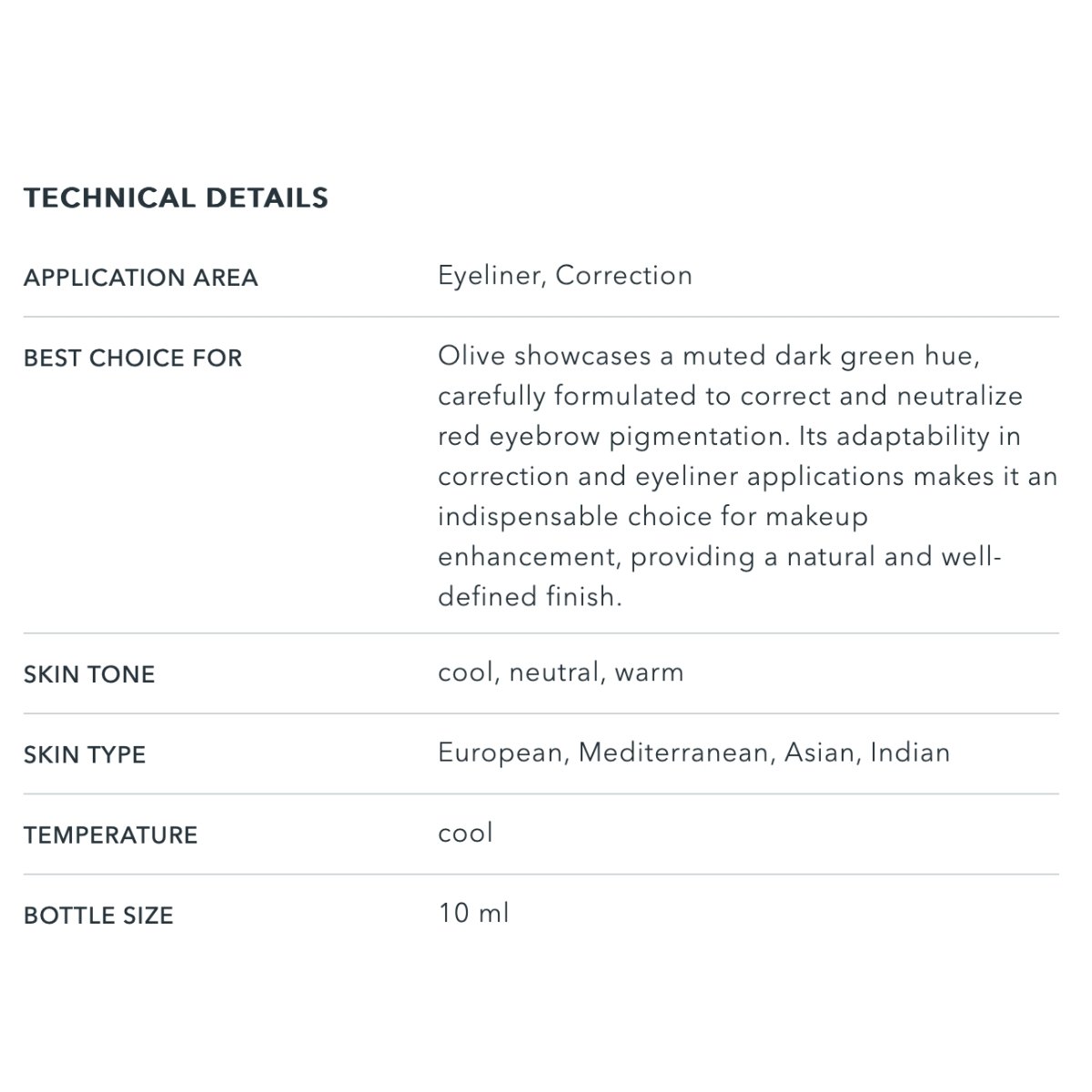 TECHNICAL DETAILS

| APPLICATION AREA | Eyeliner, Correction |
|---|---|
| BEST CHOICE FOR | Olive showcases a muted dark green hue, carefully formulated to correct and neutralize red eyebrow pigmentation. Its adaptability in correction and eyeliner applications makes it an indispensable choice for makeup enhancement, providing a natural and well-defined finish. |
| SKIN TONE | cool, neutral, warm |
| SKIN TYPE | European, Mediterranean, Asian, Indian |
| TEMPERATURE | cool |
| BOTTLE SIZE | 10 ml |